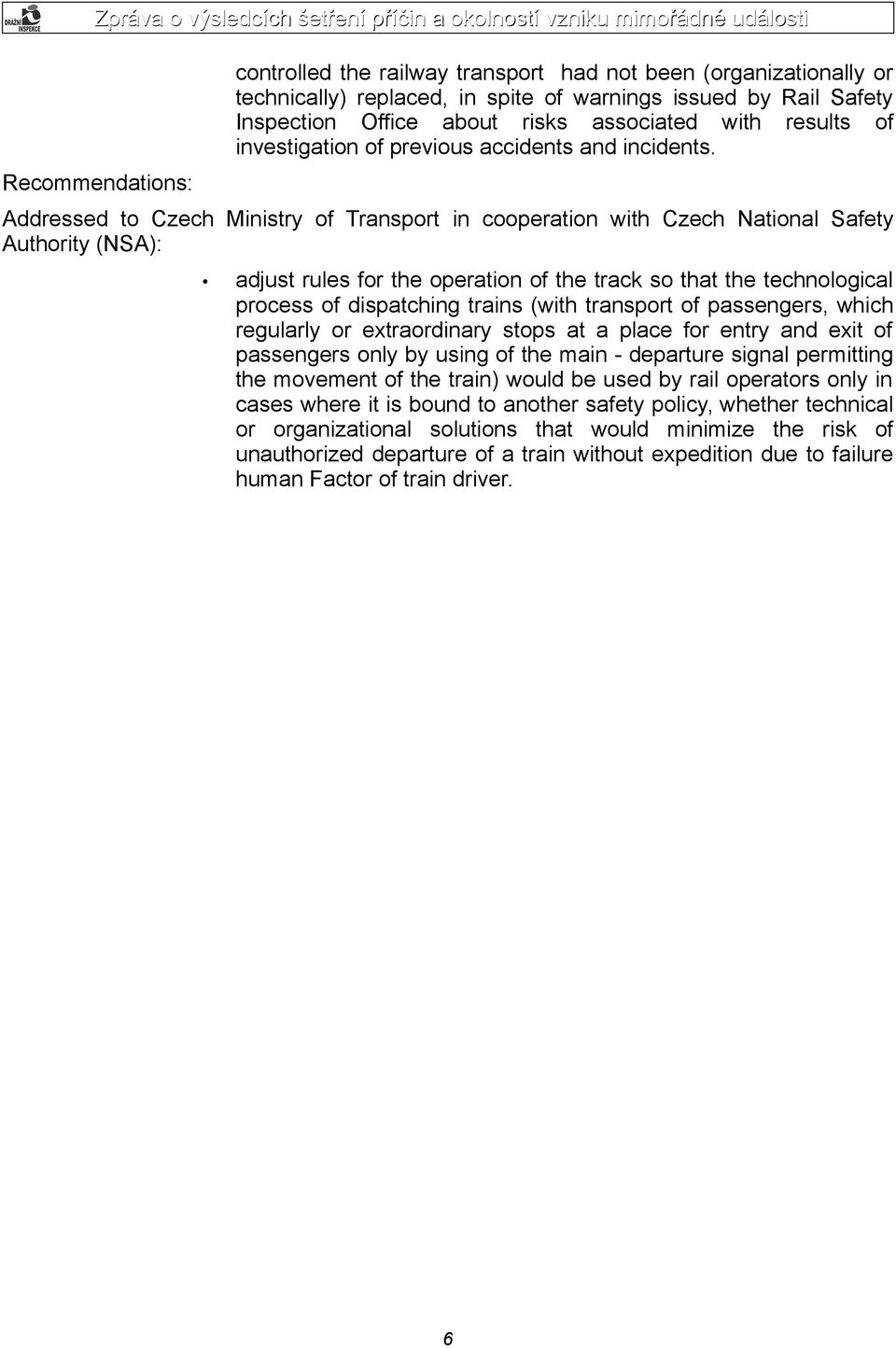 DRÁŽNÍ INSPEKCE

Zpráva o výsledcích šetření příčin a okolností vzniku mimořádné události

controlled the railway transport had not been (organizationally or technically) replaced, in spite of warnings issued by Rail Safety Inspection Office about risks associated with results of investigation of previous accidents and incidents.

Recommendations:

Addressed to Czech Ministry of Transport in cooperation with Czech National Safety Authority (NSA):

• adjust rules for the operation of the track so that the technological process of dispatching trains (with transport of passengers, which regularly or extraordinary stops at a place for entry and exit of passengers only by using of the main - departure signal permitting the movement of the train) would be used by rail operators only in cases where it is bound to another safety policy, whether technical or organizational solutions that would minimize the risk of unauthorized departure of a train without expedition due to failure human Factor of train driver.

6